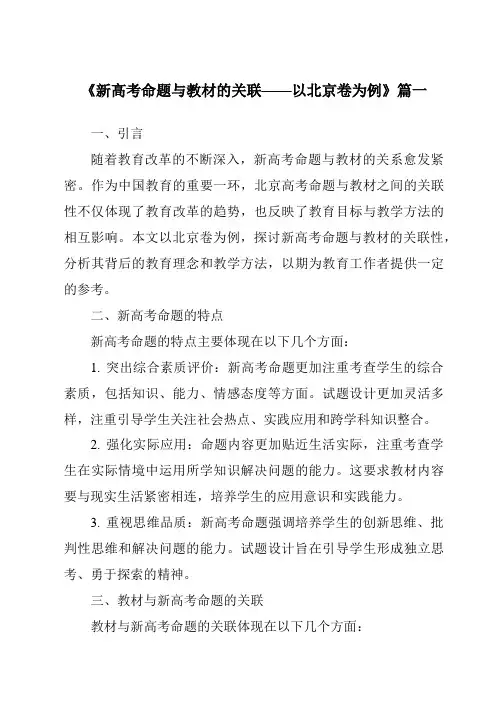 《新高考命题与教材的关联——以北京卷为例》篇一

一、引言

随着教育改革的不断深入，新高考命题与教材的关系愈发紧密。作为中国教育的重要一环，北京高考命题与教材之间的关联性不仅体现了教育改革的趋势，也反映了教育目标与教学方法的相互影响。本文以北京卷为例，探讨新高考命题与教材的关联性，分析其背后的教育理念和教学方法，以期为教育工作者提供一定的参考。

二、新高考命题的特点

新高考命题的特点主要体现在以下几个方面：

1. 突出综合素质评价：新高考命题更加注重考查学生的综合素质，包括知识、能力、情感态度等方面。试题设计更加灵活多样，注重引导学生关注社会热点、实践应用和跨学科知识整合。

2. 强化实际应用：命题内容更加贴近生活实际，注重考查学生在实际情境中运用所学知识解决问题的能力。这要求教材内容要与现实生活紧密相连，培养学生的应用意识和实践能力。

3. 重视思维品质：新高考命题强调培养学生的创新思维、批判性思维和解决问题的能力。试题设计旨在引导学生形成独立思考、勇于探索的精神。

三、教材与新高考命题的关联

教材与新高考命题的关联体现在以下几个方面：